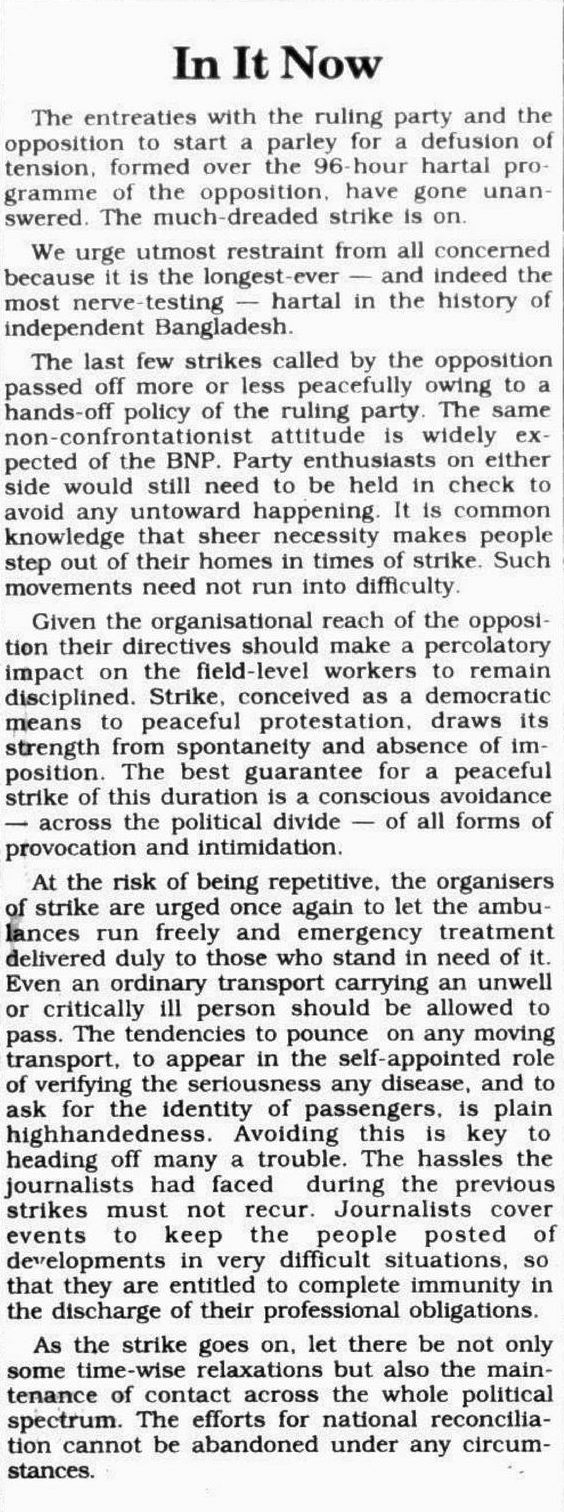 In It Now

The entreaties with the ruling party and the opposition to start a parley for a defusion of tension, formed over the 96-hour hartal programme of the opposition, have gone unanswered. The much-dreaded strike is on.

We urge utmost restraint from all concerned because it is the longest-ever — and indeed the most nerve-testing — hartal in the history of independent Bangladesh.

The last few strikes called by the opposition passed off more or less peacefully owing to a hands-off policy of the ruling party. The same non-confrontationist attitude is widely expected of the BNP. Party enthusiasts on either side would still need to be held in check to avoid any untoward happening. It is common knowledge that sheer necessity makes people step out of their homes in times of strike. Such movements need not run into difficulty.

Given the organisational reach of the opposition their directives should make a percolatory impact on the field-level workers to remain disciplined. Strike, conceived as a democratic means to peaceful protestation, draws its strength from spontaneity and absence of imposition. The best guarantee for a peaceful strike of this duration is a conscious avoidance — across the political divide — of all forms of provocation and intimidation.

At the risk of being repetitive, the organisers of strike are urged once again to let the ambulances run freely and emergency treatment delivered duly to those who stand in need of it. Even an ordinary transport carrying an unwell or critically ill person should be allowed to pass. The tendencies to pounce on any moving transport, to appear in the self-appointed role of verifying the seriousness any disease, and to ask for the identity of passengers, is plain highhandedness. Avoiding this is key to heading off many a trouble. The hassles the journalists had faced during the previous strikes must not recur. Journalists cover events to keep the people posted of developments in very difficult situations, so that they are entitled to complete immunity in the discharge of their professional obligations.

As the strike goes on, let there be not only some time-wise relaxations but also the maintenance of contact across the whole political spectrum. The efforts for national reconciliation cannot be abandoned under any circumstances.